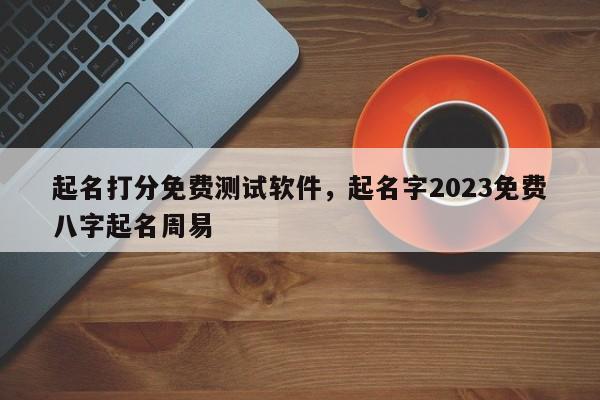 起名打分免费测试软件，起名字2023免费八字起名周易